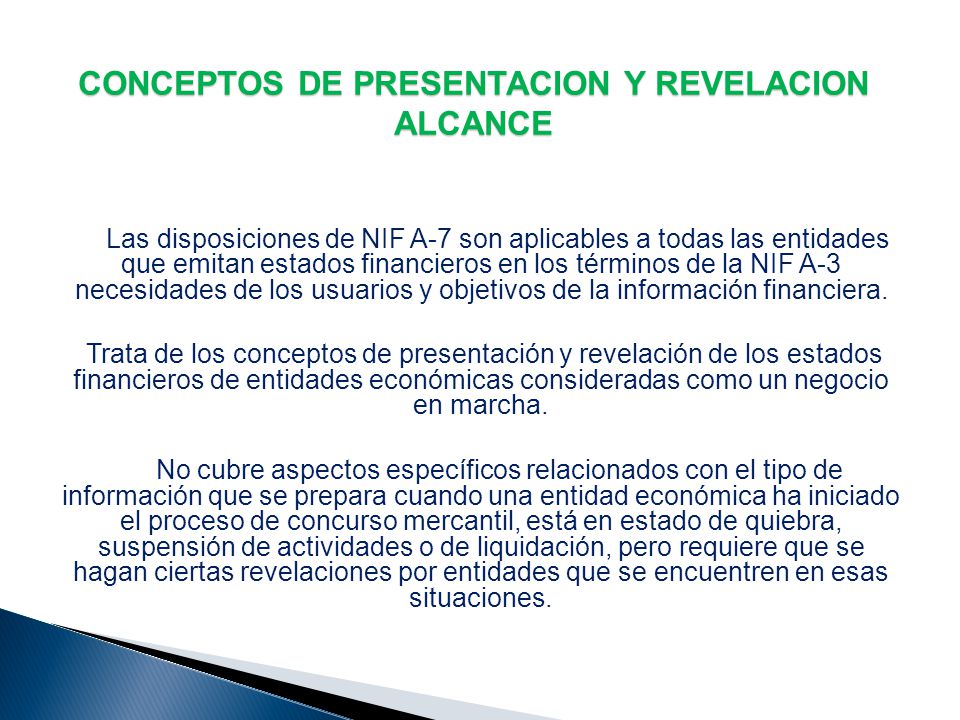 CONCEPTOS DE PRESENTACION Y REVELACION
ALCANCE

Las disposiciones de NIF A-7 son aplicables a todas las entidades que emitan estados financieros en los términos de la NIF A-3 necesidades de los usuarios y objetivos de la información financiera.

Trata de los conceptos de presentación y revelación de los estados financieros de entidades económicas consideradas como un negocio en marcha.

No cubre aspectos específicos relacionados con el tipo de información que se prepara cuando una entidad económica ha iniciado el proceso de concurso mercantil, está en estado de quiebra, suspensión de actividades o de liquidación, pero requiere que se hagan ciertas revelaciones por entidades que se encuentren en esas situaciones.